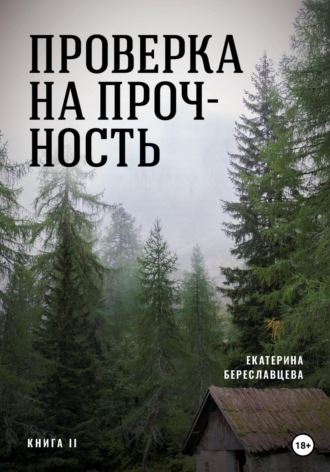 ПРОВЕРКА НА ПРОЧНОСТЬ

ЕКАТЕРИНА БЕРЕСЛАВЦЕВА

КНИГА II

18+